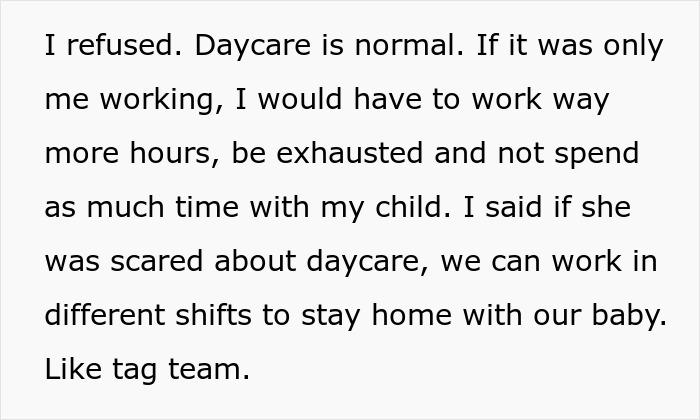 I refused. Daycare is normal. If it was only me working, I would have to work way more hours, be exhausted and not spend as much time with my child. I said if she was scared about daycare, we can work in different shifts to stay home with our baby. Like tag team.